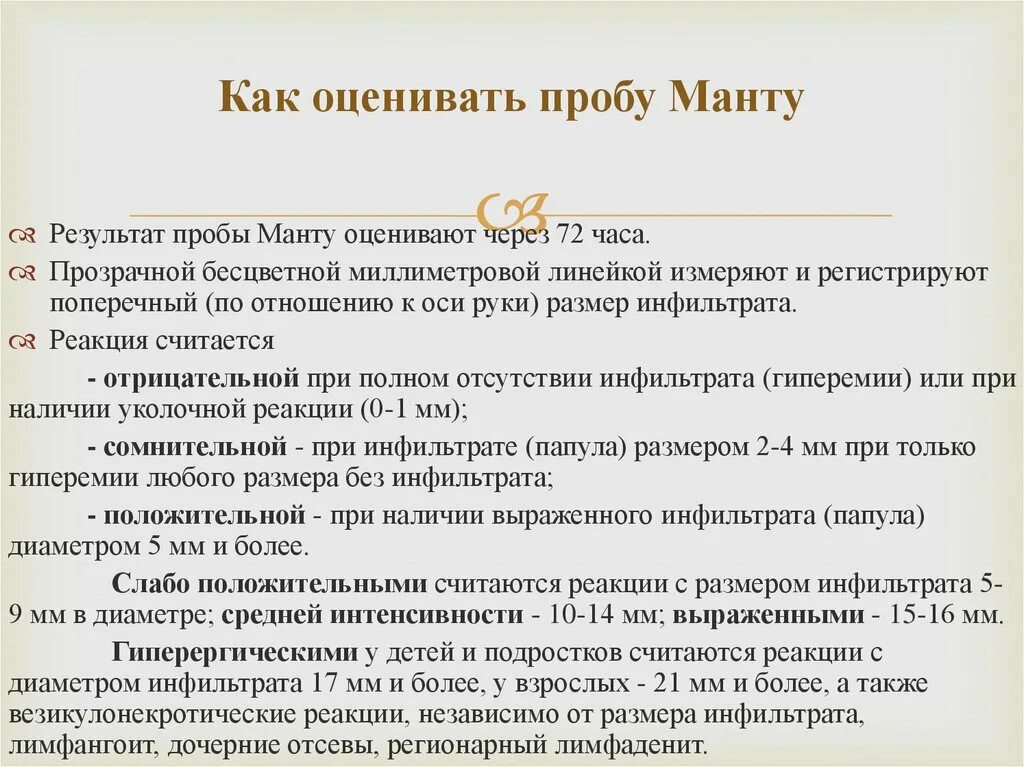 Как оценивать пробу Манту

Результат пробы Манту оценивают через 72 часа.

Прозрачной бесцветной миллиметровой линейкой измеряют и регистрируют поперечный (по отношению к оси руки) размер инфильтрата.

Реакция считается

- отрицательной при полном отсутствии инфильтрата (гиперемии) или при наличии уколочной реакции (0-1 мм);

- сомнительной - при инфильтрате (папула) размером 2-4 мм при только гиперемии любого размера без инфильтрата;

- положительной - при наличии выраженного инфильтрата (папула) диаметром 5 мм и более.

Слабо положительными считаются реакции с размером инфильтрата 5-9 мм в диаметре; средней интенсивности - 10-14 мм; выраженными - 15-16 мм.

Гиперергическими у детей и подростков считаются реакции с диаметром инфильтрата 17 мм и более, у взрослых - 21 мм и более, а также везикулонекротические реакции, независимо от размера инфильтрата, лимфангоит, дочерние отсевы, регионарный лимфаденит.